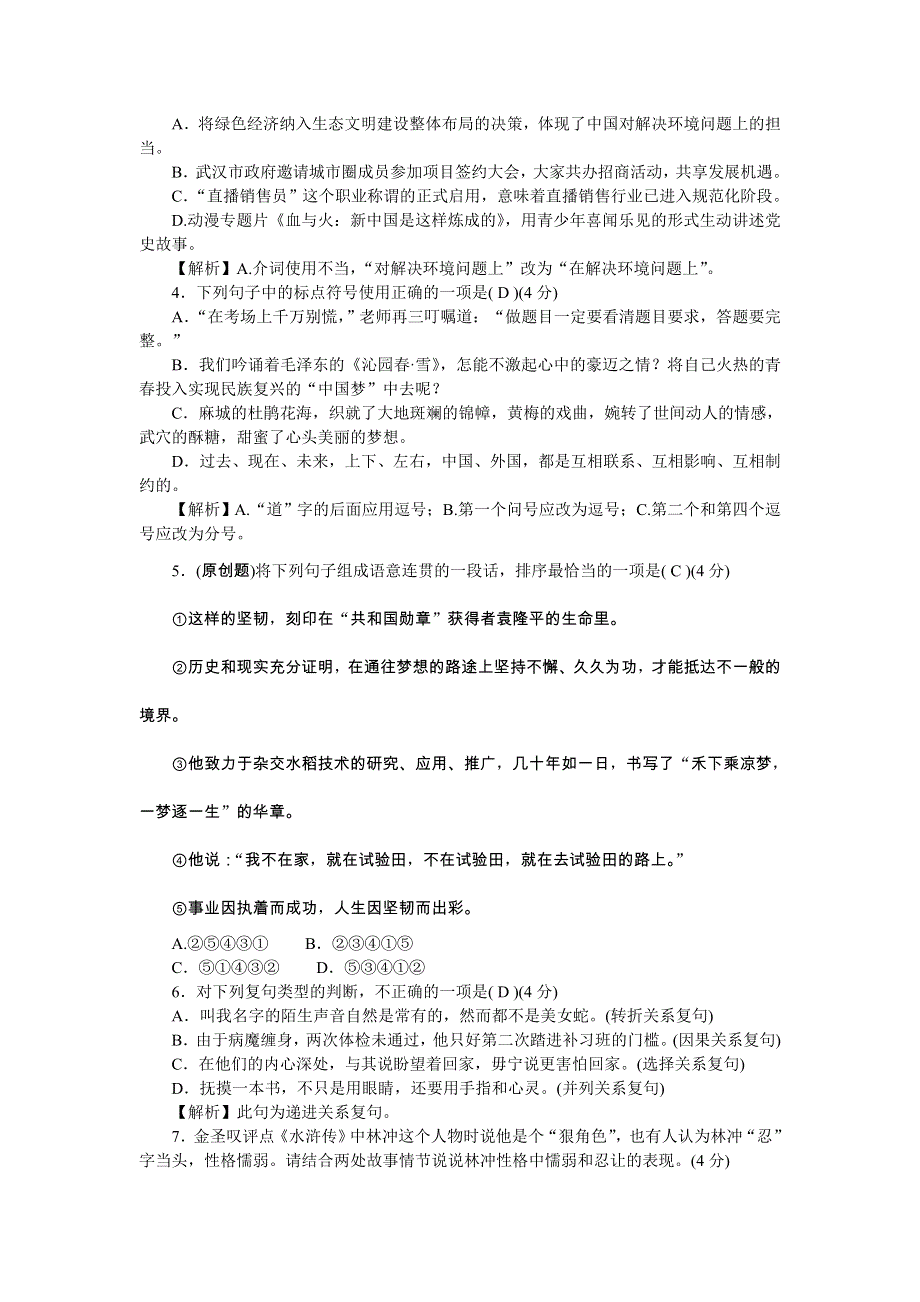 A．将绿色经济纳入生态文明建设整体布局的决策，体现了中国对解决环境问题上的担当。

B．武汉市政府邀请城市圈成员参加项目签约大会，大家共办招商活动，共享发展机遇。

C．“直播销售员”这个职业称谓的正式启用，意味着直播销售行业已进入规范化阶段。

D.动漫专题片《血与火：新中国是这样炼成的》，用青少年喜闻乐见的形式生动讲述党史故事。

【解析】A.介词使用不当，“对解决环境问题上”改为“在解决环境问题上”。

4．下列句子中的标点符号使用正确的一项是( D )(4 分)

A．“在考场上千万别慌，”老师再三叮嘱道：“做题目一定要看清题目要求，答题要完整。”

B．我们吟诵着毛泽东的《沁园春·雪》，怎能不激起心中的豪迈之情？将自己火热的青春投入实现民族复兴的“中国梦”中去呢？

C．麻城的杜鹃花海，织就了大地斑斓的锦幛，黄梅的戏曲，婉转了世间动人的情感，武穴的酥糖，甜蜜了心头美丽的梦想。

D．过去、现在、未来，上下、左右，中国、外国，都是互相联系、互相影响、互相制约的。

【解析】A.“道”字的后面应用逗号；B.第一个问号应改为逗号；C.第二个和第四个逗号应改为分号。

5．(原创题)将下列句子组成语意连贯的一段话，排序最恰当的一项是( C )(4 分)

①这样的坚韧，刻印在“共和国勋章”获得者袁隆平的生命里。

②历史和现实充分证明，在通往梦想的路途上坚持不懈、久久为功，才能抵达不一般的境界。

③他致力于杂交水稻技术的研究、应用、推广，几十年如一日，书写了“禾下乘凉梦，一梦逐一生”的华章。

④他说：“我不在家，就在试验田，不在试验田，就在去试验田的路上。”

⑤事业因执着而成功，人生因坚韧而出彩。

A.②⑤④③①　　B．②③④①⑤

C．⑤①④③②　　D．⑤③④①②

6．对下列复句类型的判断，不正确的一项是( D )(4 分)

A．叫我名字的陌生声音自然是常有的，然而都不是美女蛇。(转折关系复句)

B．由于病魔缠身，两次体检未通过，他只好第二次踏进补习班的门槛。(因果关系复句)

C．在他们的内心深处，与其说盼望着回家，毋宁说更害怕回家。(选择关系复句)

D．抚摸一本书，不只是用眼睛，还要用手指和心灵。(并列关系复句)

【解析】此句为递进关系复句。

7．金圣叹评点《水浒传》中林冲这个人物时说他是个“狠角色”，也有人认为林冲“忍”字当头，性格懦弱。请结合两处故事情节说说林冲性格中懦弱和忍让的表现。(4 分)